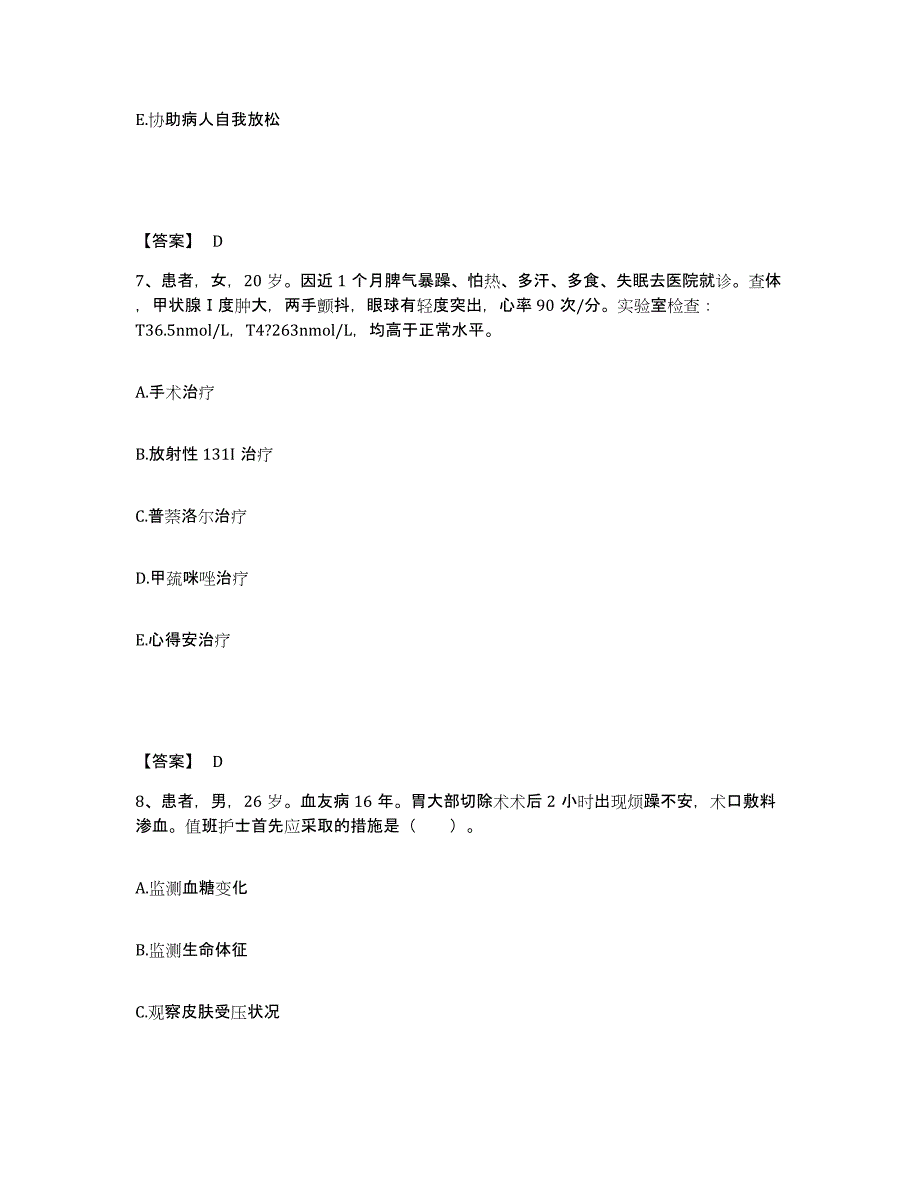 E.协助病人自我放松

【答案】 D

7、患者，女，20 岁。因近 1 个月脾气暴躁、怕热、多汗、多食、失眠去医院就诊。查体，甲状腺 I 度肿大，两手颤抖，眼球有轻度突出，心率 90 次/分。实验室检查：T36.5nmol/L，T4?263nmol/L，均高于正常水平。

A.手术治疗

B.放射性 131I 治疗

C.普萘洛尔治疗

D.甲巯咪唑治疗

E.心得安治疗

【答案】 D

8、患者，男，26 岁。血友病 16 年。胃大部切除术术后 2 小时出现烦躁不安，术口敷料渗血。值班护士首先应采取的措施是（ ）。

A.监测血糖变化

B.监测生命体征

C.观察皮肤受压状况